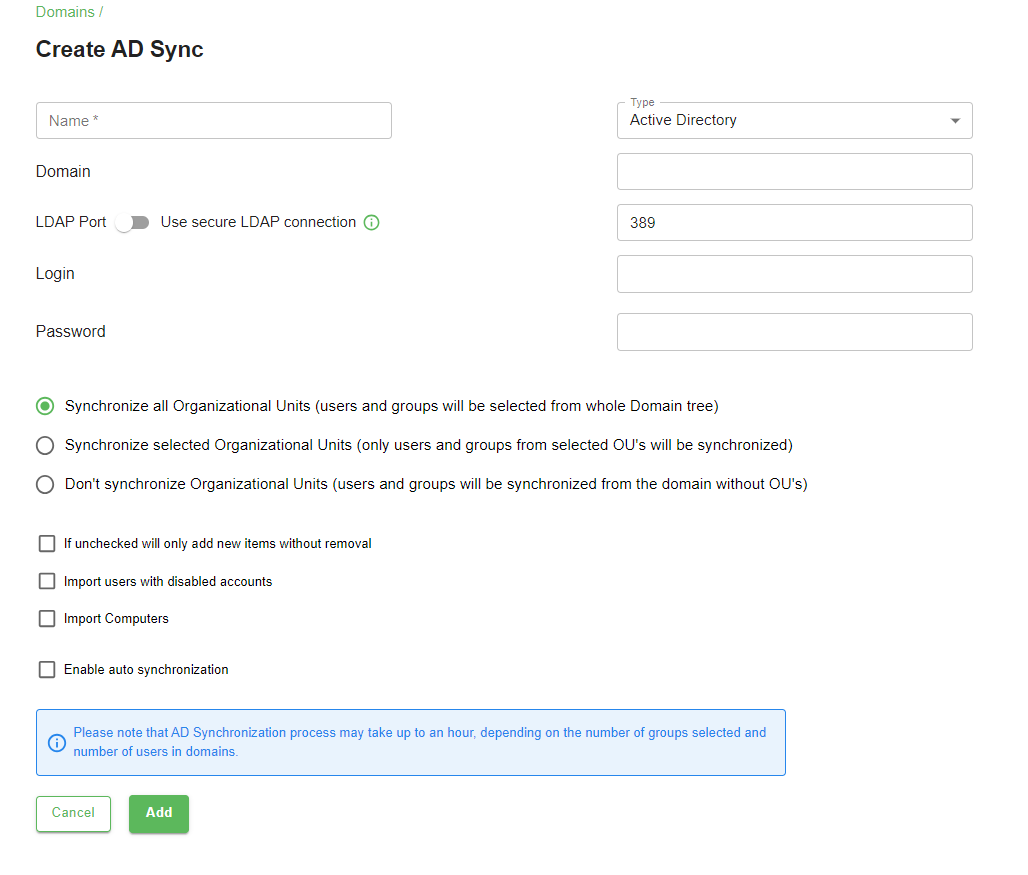 Domains /

Create AD Sync

Name *

Type
Active Directory

Domain

LDAP Port Use secure LDAP connection

389

Login

Password

Synchronize all Organizational Units (users and groups will be selected from whole Domain tree)

Synchronize selected Organizational Units (only users and groups from selected OU's will be synchronized)

Don't synchronize Organizational Units (users and groups will be synchronized from the domain without OU's)

If unchecked will only add new items without removal

Import users with disabled accounts

Import Computers

Enable auto synchronization

Please note that AD Synchronization process may take up to an hour, depending on the number of groups selected and number of users in domains.

Cancel Add